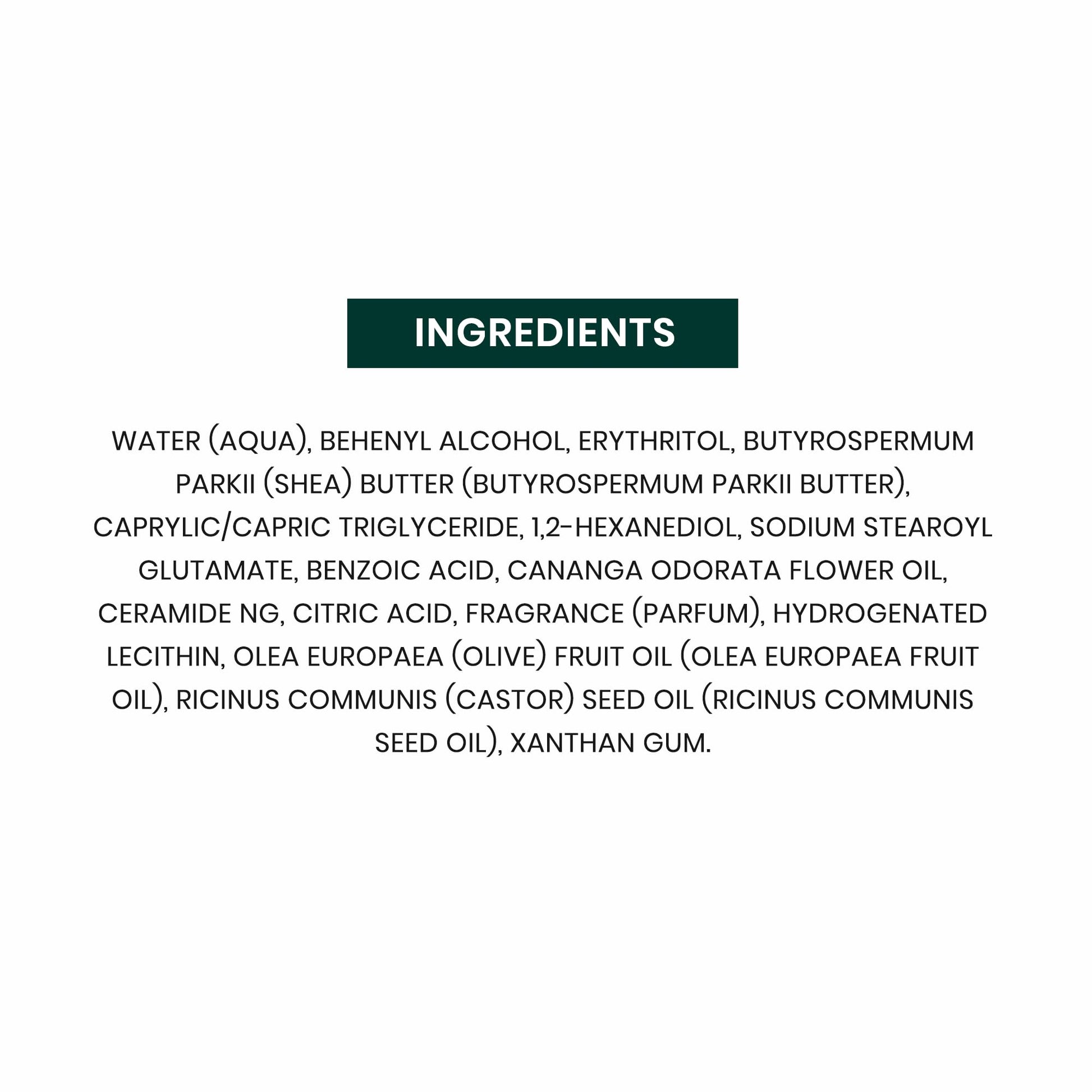 INGREDIENTS

WATER (AQUA), BEHENYL ALCOHOL, ERYTHRITOL, BUTYROSPERMUM PARKII (SHEA) BUTTER (BUTYROSPERMUM PARKII BUTTER), CAPRYLIC/CAPRIC TRIGLYCERIDE, 1,2-HEXANEDIOL, SODIUM STEAROYL GLUTAMATE, BENZOIC ACID, CANANGA ODORATA FLOWER OIL, CERAMIDE NG, CITRIC ACID, FRAGRANCE (PARFUM), HYDROGENATED LECITHIN, OLEA EUROPAEA (OLIVE) FRUIT OIL (OLEA EUROPAEA FRUIT OIL), RICINUS COMMUNIS (CASTOR) SEED OIL (RICINUS COMMUNIS SEED OIL), XANTHAN GUM.